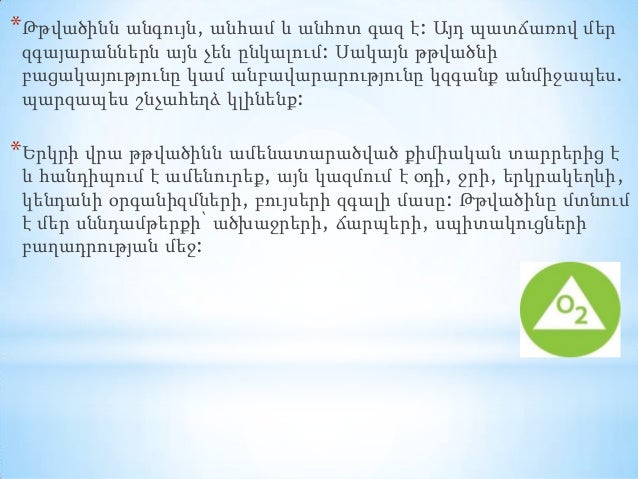 *Թթվածինն անգույն, անհամ և անհոտ գազ է: Այդ պատճառով մեր զգայարաններն այն չեն ընկալում: Սակայն թթվածնի բացակայությունը կամ անբավարարությունը կզգանք անմիջապես. պարզապես շնչահեղձ կլինենք:

*Երկրի վրա թթվածինն ամենատարածված քիմիական տարրերից է և հանդիպում է ամենուրեք, այն կազմում է օդի, ջրի, երկրակեղևի, կենդանի օրգանիզմների, բույսերի զգալի մասը: Թթվածինը մտնում է մեր սննդամթերքի՝ ածխաջրերի, ճարպերի, սպիտակուցների բաղադրության մեջ:

$O_2$